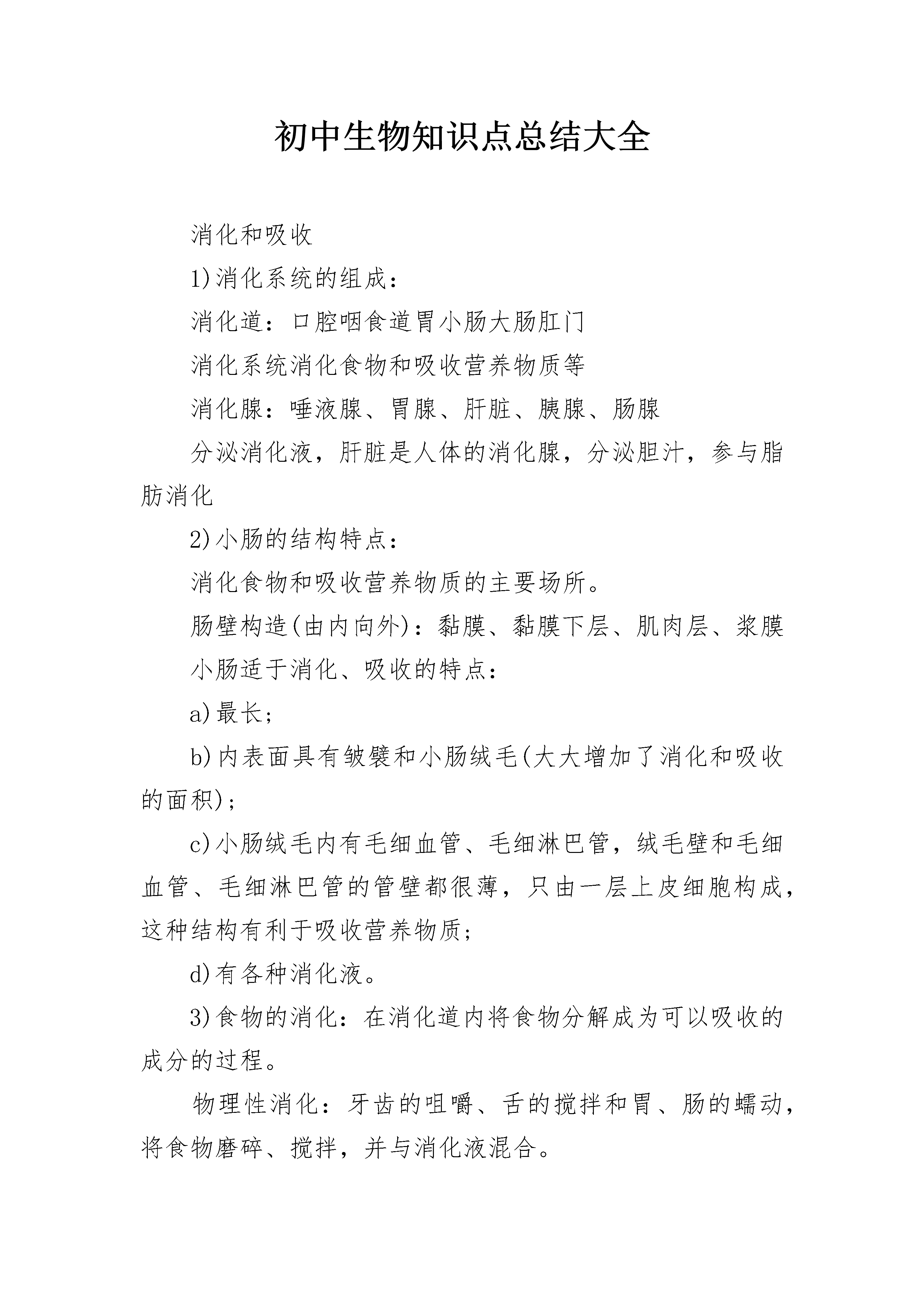 初中生物知识点总结大全

消化和吸收

1)消化系统的组成：

消化道：口腔咽食道胃小肠大肠肛门

消化系统消化食物和吸收营养物质等

消化腺：唾液腺、胃腺、肝脏、胰腺、肠腺

分泌消化液，肝脏是人体的消化腺，分泌胆汁，参与脂肪消化

2)小肠的结构特点：

消化食物和吸收营养物质的主要场所。

肠壁构造(由内向外)：黏膜、黏膜下层、肌肉层、浆膜

小肠适于消化、吸收的特点：

a)最长；

b)内表面具有皱襞和小肠绒毛(大大增加了消化和吸收的面积)；

c)小肠绒毛内有毛细血管、毛细淋巴管，绒毛壁和毛细血管、毛细淋巴管的管壁都很薄，只由一层上皮细胞构成，这种结构有利于吸收营养物质；

d)有各种消化液。

3)食物的消化：在消化道内将食物分解成为可以吸收的成分的过程。

物理性消化：牙齿的咀嚼、舌的搅拌和胃、肠的蠕动，将食物磨碎、搅拌，并与消化液混合。